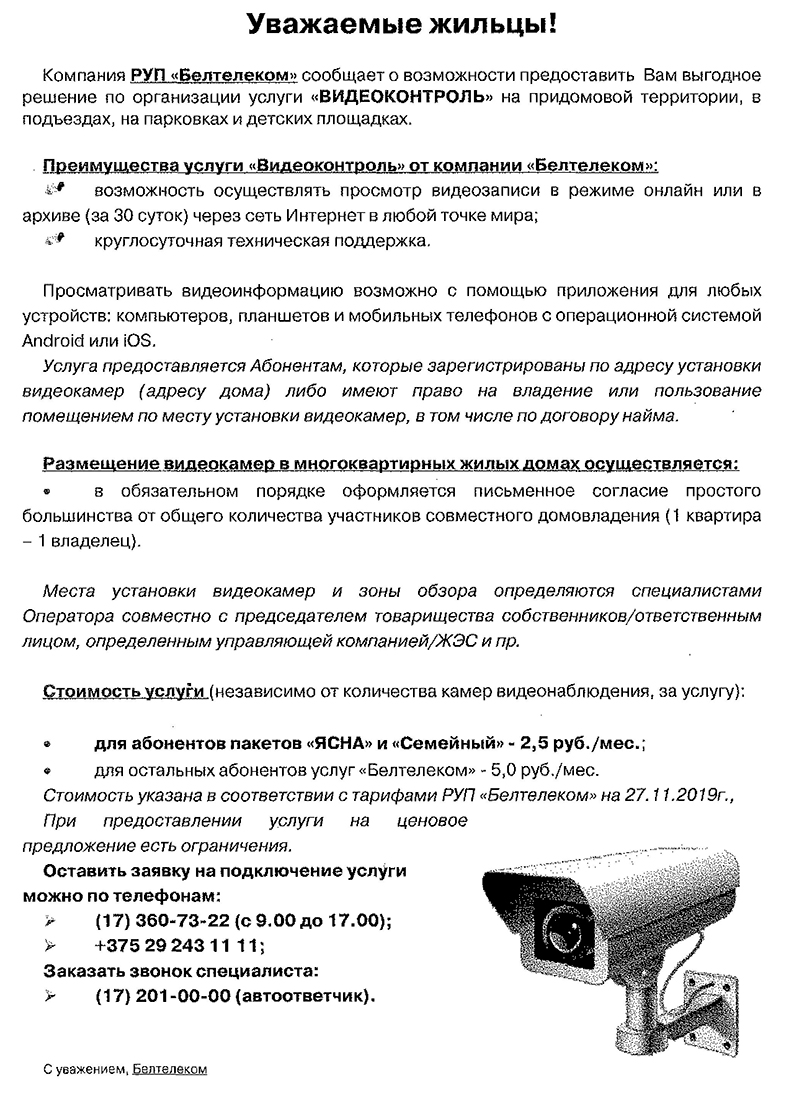 Уважаемые жильцы!

Компания РУП «Белтелеком» сообщает о возможности предоставить Вам выгодное решение по организации услуги «ВИДЕОКОНТРОЛЬ» на придомовой территории, в подъездах, на парковках и детских площадках.

Преимущества услуги «Видеоконтроль» от компании «Белтелеком»:
возможность осуществлять просмотр видеозаписи в режиме онлайн или в архиве (за 30 суток) через сеть Интернет в любой точке мира;
круглосуточная техническая поддержка.

Просматривать видеоинформацию возможно с помощью приложения для любых устройств: компьютеров, планшетов и мобильных телефонов с операционной системой Android или iOS.
Услуга предоставляется Абонентам, которые зарегистрированы по адресу установки видеокамер (адресу дома) либо имеют право на владение или пользование помещением по месту установки видеокамер, в том числе по договору найма.

Размещение видеокамер в многоквартирных жилых домах осуществляется:
• в обязательном порядке оформляется письменное согласие простого большинства от общего количества участников совместного домовладения (1 квартира – 1 владелец).

Места установки видеокамер и зоны обзора определяются специалистами Оператора совместно с председателем товарищества собственников/ответственным лицом, определенным управляющей компанией/ЖЭС и пр.

Стоимость услуги (независимо от количества камер видеонаблюдения, за услугу):

• для абонентов пакетов «ЯСНА» и «Семейный» - 2,5 руб./мес.;
• для остальных абонентов услуг «Белтелеком» - 5,0 руб./мес.
Стоимость указана в соответствии с тарифами РУП «Белтелеком» на 27.11.2019г.,
При предоставлении услуги на ценовое предложение есть ограничения.
Оставить заявку на подключение услуги можно по телефонам:
➢ (17) 360-73-22 (с 9.00 до 17.00);
➢ +375 29 243 11 11;
Заказать звонок специалиста:
➢ (17) 201-00-00 (автоответчик).

С уважением, Белтелеком